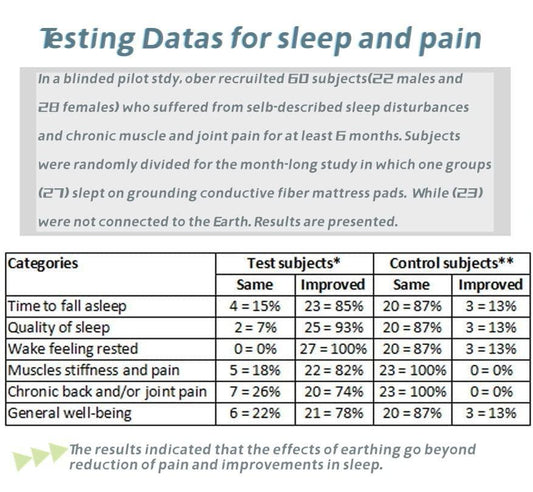 Testing Datas for sleep and pain

In a blinded pilot stdy, ober recruilted 60 subjects(22 males and 28 females) who suffered from selb-described sleep disturbances and chronic muscle and joint pain for at least 6 months. Subjects were randomly divided for the month-long study in which one groups (27) slept on grounding conductive fiber mattress pads. While (23) were not connected to the Earth. Results are presented.

| Categories | Test subjects* | | Control subjects** | |
|---|---|---|---|---|
| | Same | Improved | Same | Improved |
| Time to fall asleep | 4 = 15% | 23 = 85% | 20 = 87% | 3 = 13% |
| Quality of sleep | 2 = 7% | 25 = 93% | 20 = 87% | 3 = 13% |
| Wake feeling rested | 0 = 0% | 27 = 100% | 20 = 87% | 3 = 13% |
| Muscles stiffness and pain | 5 = 18% | 22 = 82% | 23 = 100% | 0 = 0% |
| Chronic back and/or joint pain | 7 = 26% | 20 = 74% | 23 = 100% | 0 = 0% |
| General well-being | 6 = 22% | 21 = 78% | 20 = 87% | 3 = 13% |

The results indicated that the effects of earthing go beyond reduction of pain and improvements in sleep.